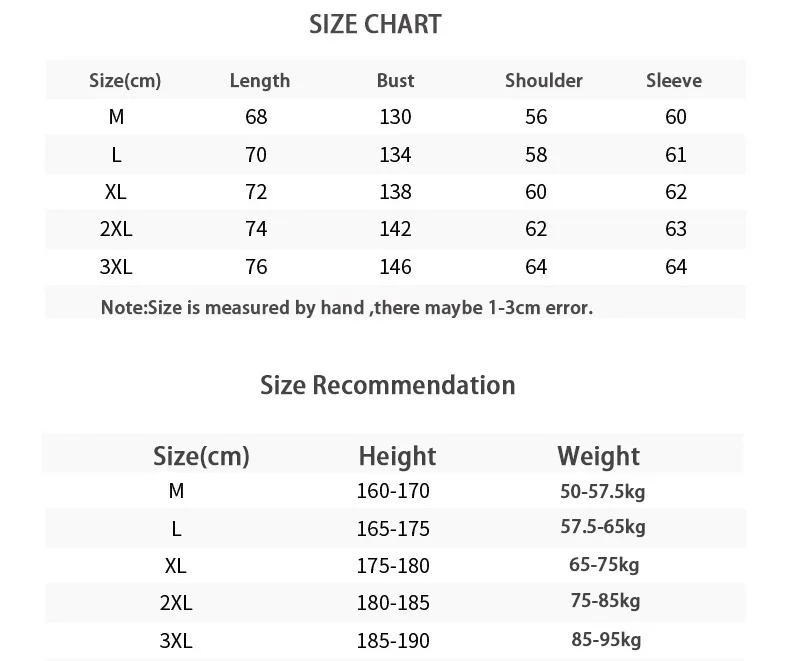 SIZE CHART

| Size(cm) | Length | Bust | Shoulder | Sleeve |
|---|---|---|---|---|
| M | 68 | 130 | 56 | 60 |
| L | 70 | 134 | 58 | 61 |
| XL | 72 | 138 | 60 | 62 |
| 2XL | 74 | 142 | 62 | 63 |
| 3XL | 76 | 146 | 64 | 64 |

Note:Size is measured by hand ,there maybe 1-3cm error.

Size Recommendation

| Size(cm) | Height | Weight |
|---|---|---|
| M | 160-170 | 50-57.5kg |
| L | 165-175 | 57.5-65kg |
| XL | 175-180 | 65-75kg |
| 2XL | 180-185 | 75-85kg |
| 3XL | 185-190 | 85-95kg |